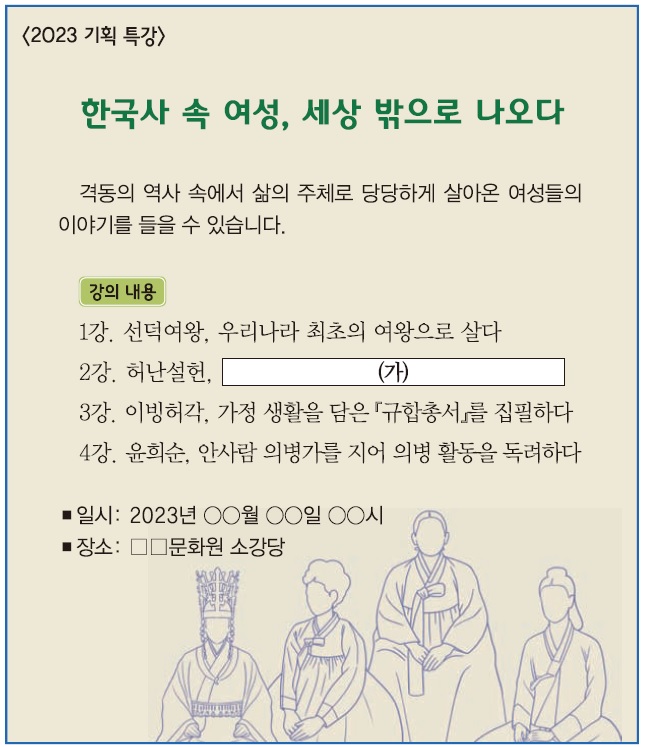 〈2023 기획 특강〉

한국사 속 여성, 세상 밖으로 나오다

격동의 역사 속에서 삶의 주체로 당당하게 살아온 여성들의 이야기를 들을 수 있습니다.

강의 내용

1강. 선덕여왕, 우리나라 최초의 여왕으로 살다
2강. 허난설헌, (가)
3강. 이빙허각, 가정 생활을 담은 『규합총서』를 집필하다
4강. 윤희순, 안사람 의병가를 지어 의병 활동을 독려하다

■ 일시: 2023년 ○○월 ○○일 ○○시
■ 장소: □□문화원 소강당